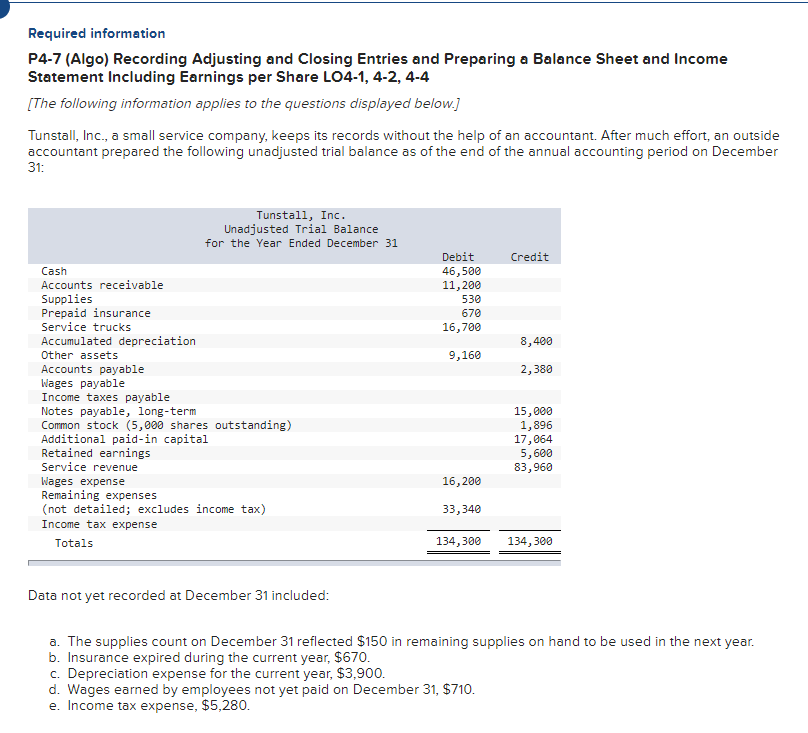 Required information

P4-7 (Algo) Recording Adjusting and Closing Entries and Preparing a Balance Sheet and Income Statement Including Earnings per Share LO4-1, 4-2, 4-4

[The following information applies to the questions displayed below.]

Tunstall, Inc., a small service company, keeps its records without the help of an accountant. After much effort, an outside accountant prepared the following unadjusted trial balance as of the end of the annual accounting period on December 31:

Tunstall, Inc.
Unadjusted Trial Balance
for the Year Ended December 31

| | Debit | Credit |
|---|---|---|
| Cash | 46,500 | |
| Accounts receivable | 11,200 | |
| Supplies | 530 | |
| Prepaid insurance | 670 | |
| Service trucks | 16,700 | |
| Accumulated depreciation | | 8,400 |
| Other assets | 9,160 | |
| Accounts payable | | 2,380 |
| Wages payable | | |
| Income taxes payable | | |
| Notes payable, long-term | | 15,000 |
| Common stock (5,000 shares outstanding) | | 1,896 |
| Additional paid-in capital | | 17,064 |
| Retained earnings | | 5,600 |
| Service revenue | | 83,960 |
| Wages expense | 16,200 | |
| Remaining expenses (not detailed; excludes income tax) | 33,340 | |
| Income tax expense | | |
| Totals | 134,300 | 134,300 |

Data not yet recorded at December 31 included:

a. The supplies count on December 31 reflected $150 in remaining supplies on hand to be used in the next year.
b. Insurance expired during the current year, $670.
c. Depreciation expense for the current year, $3,900.
d. Wages earned by employees not yet paid on December 31, $710.
e. Income tax expense, $5,280.